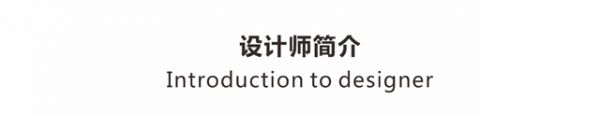 设计师简介
Introduction to designer